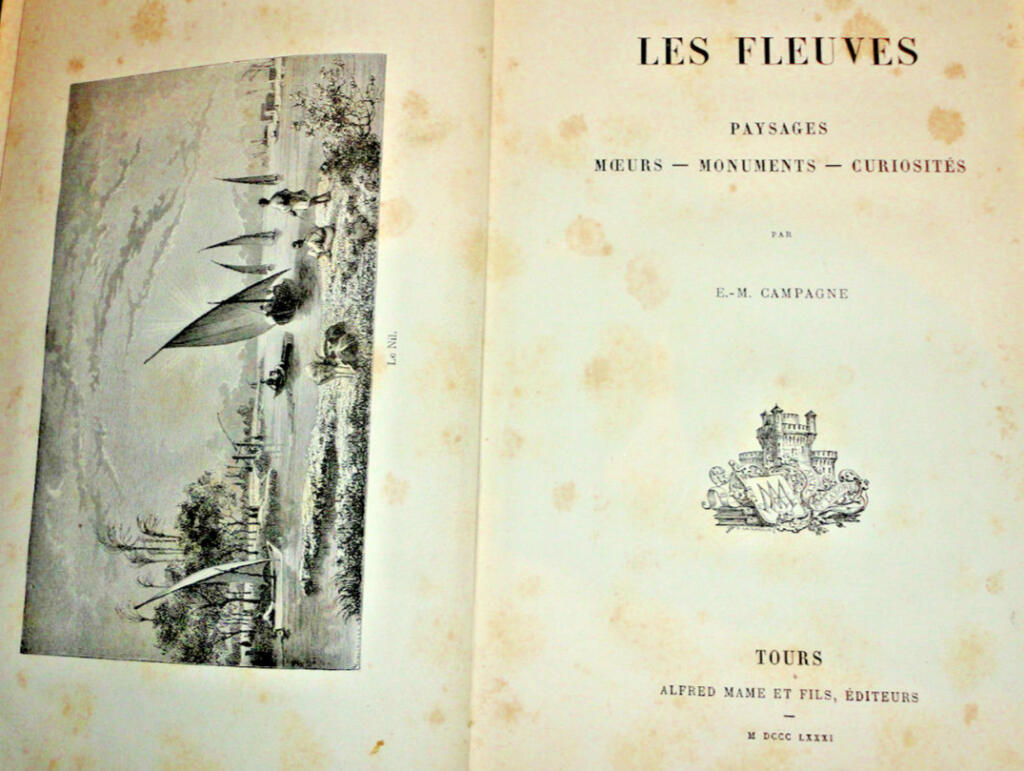 Le Nil.

LES FLEUVES

PAYSAGES

MŒURS — MONUMENTS — CURIOSITÉS

PAR

E.-M. CAMPAGNE

TOURS

ALFRED MAME ET FILS, ÉDITEURS

M DCCC LXXXI